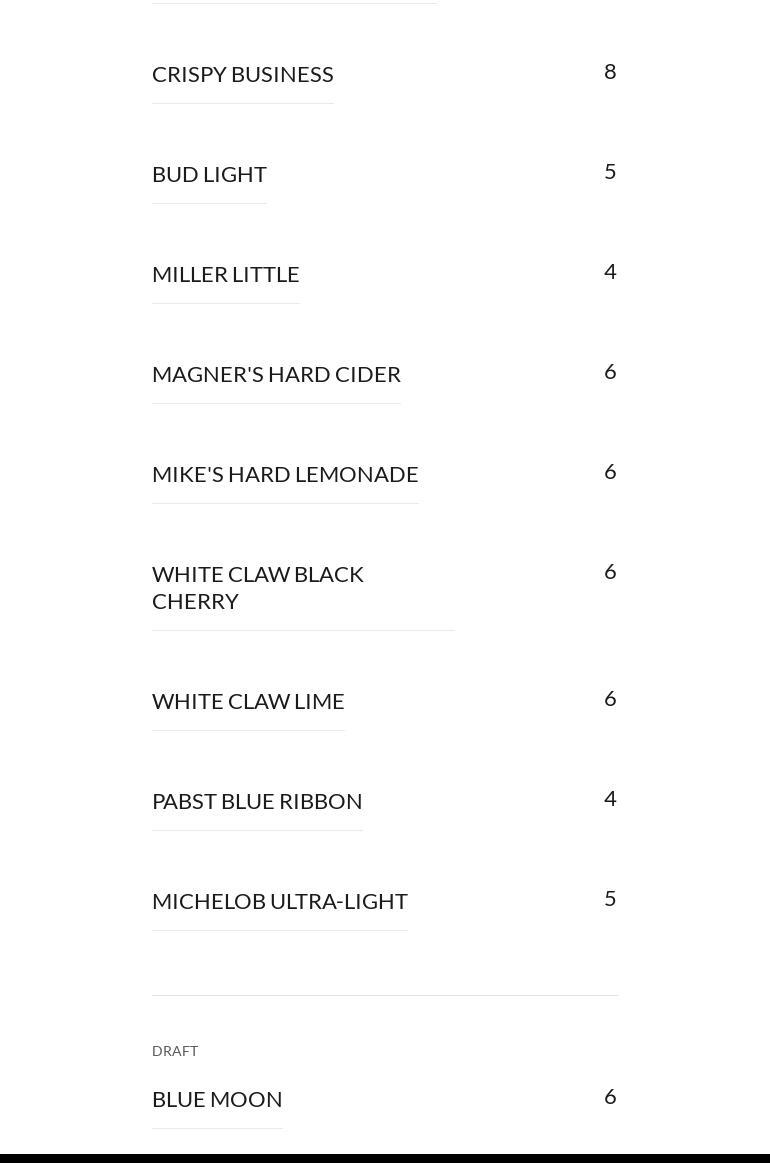 CRISPY BUSINESS 8

BUD LIGHT 5

MILLER LITTLE 4

MAGNER'S HARD CIDER 6

MIKE'S HARD LEMONADE 6

WHITE CLAW BLACK CHERRY 6

WHITE CLAW LIME 6

PABST BLUE RIBBON 4

MICHELOB ULTRA-LIGHT 5

DRAFT

BLUE MOON 6